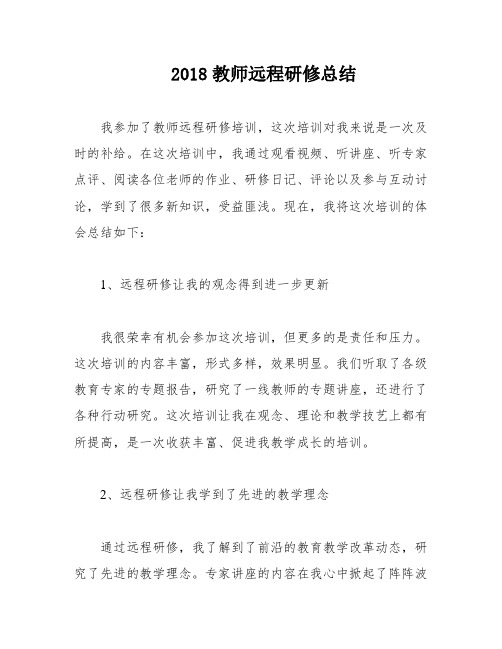 2018 教师远程研修总结

我参加了教师远程研修培训，这次培训对我来说是一次及时的补给。在这次培训中，我通过观看视频、听讲座、听专家点评、阅读各位老师的作业、研修日记、评论以及参与互动讨论，学到了很多新知识，受益匪浅。现在，我将这次培训的体会总结如下：

1、远程研修让我的观念得到进一步更新

我很荣幸有机会参加这次培训，但更多的是责任和压力。这次培训的内容丰富，形式多样，效果明显。我们听取了各级教育专家的专题报告，研究了一线教师的专题讲座，还进行了各种行动研究。这次培训让我在观念、理论和教学技艺上都有所提高，是一次收获丰富、促进我教学成长的培训。

2、远程研修让我学到了先进的教学理念

通过远程研修，我了解到了前沿的教育教学改革动态，研究了先进的教学理念。专家讲座的内容在我心中掀起了阵阵波